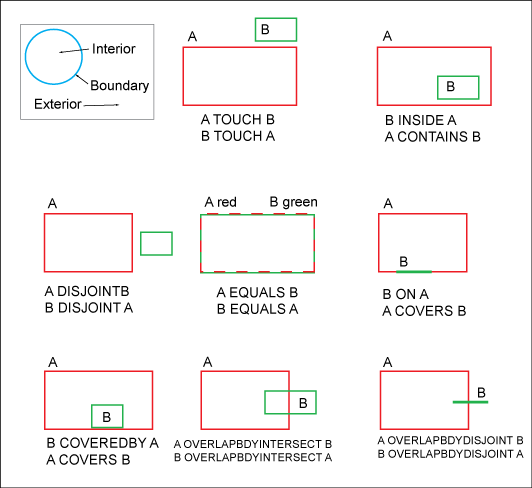 Interior
Boundary
Exterior

A
B
A TOUCH B
B TOUCH A

A
B
B INSIDE A
A CONTAINS B

A
A DISJOINTB
B DISJOINT A

A red
B green
A EQUALS B
B EQUALS A

A
B
B ON A
A COVERS B

A
B
B COVEREDBY A
A COVERS B

A
B
A OVERLAPBDYINTERSECT B
B OVERLAPBDYINTERSECT A

A
B
A OVERLAPBDYDISJOINT B
B OVERLAPBDYDISJOINT A